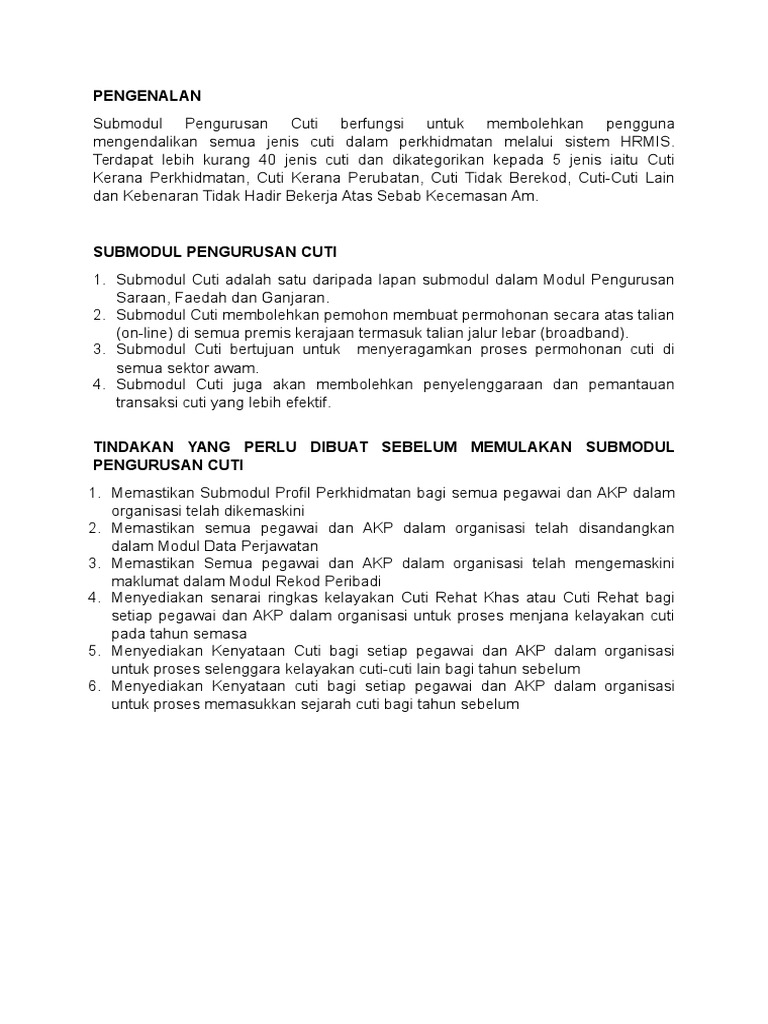 PENGENALAN

Submodul Pengurusan Cuti berfungsi untuk membolehkan pengguna mengendalikan semua jenis cuti dalam perkhidmatan melalui sistem HRMIS. Terdapat lebih kurang 40 jenis cuti dan dikategorikan kepada 5 jenis iaitu Cuti Kerana Perkhidmatan, Cuti Kerana Perubatan, Cuti Tidak Berekod, Cuti-Cuti Lain dan Kebenaran Tidak Hadir Bekerja Atas Sebab Kecemasan Am.

SUBMODUL PENGURUSAN CUTI

1. Submodul Cuti adalah satu daripada lapan submodul dalam Modul Pengurusan Saraan, Faedah dan Ganjaran.
2. Submodul Cuti membolehkan pemohon membuat permohonan secara atas talian (on-line) di semua premis kerajaan termasuk talian jalur lebar (broadband).
3. Submodul Cuti bertujuan untuk menyeragamkan proses permohonan cuti di semua sektor awam.
4. Submodul Cuti juga akan membolehkan penyelenggaraan dan pemantauan transaksi cuti yang lebih efektif.

TINDAKAN YANG PERLU DIBUAT SEBELUM MEMULAKAN SUBMODUL PENGURUSAN CUTI

1. Memastikan Submodul Profil Perkhidmatan bagi semua pegawai dan AKP dalam organisasi telah dikemaskini
2. Memastikan semua pegawai dan AKP dalam organisasi telah disandangkan dalam Modul Data Perjawatan
3. Memastikan Semua pegawai dan AKP dalam organisasi telah mengemaskini maklumat dalam Modul Rekod Peribadi
4. Menyediakan senarai ringkas kelayakan Cuti Rehat Khas atau Cuti Rehat bagi setiap pegawai dan AKP dalam organisasi untuk proses menjana kelayakan cuti pada tahun semasa
5. Menyediakan Kenyataan Cuti bagi setiap pegawai dan AKP dalam organisasi untuk proses selenggara kelayakan cuti-cuti lain bagi tahun sebelum
6. Menyediakan Kenyataan cuti bagi setiap pegawai dan AKP dalam organisasi untuk proses memasukkan sejarah cuti bagi tahun sebelum